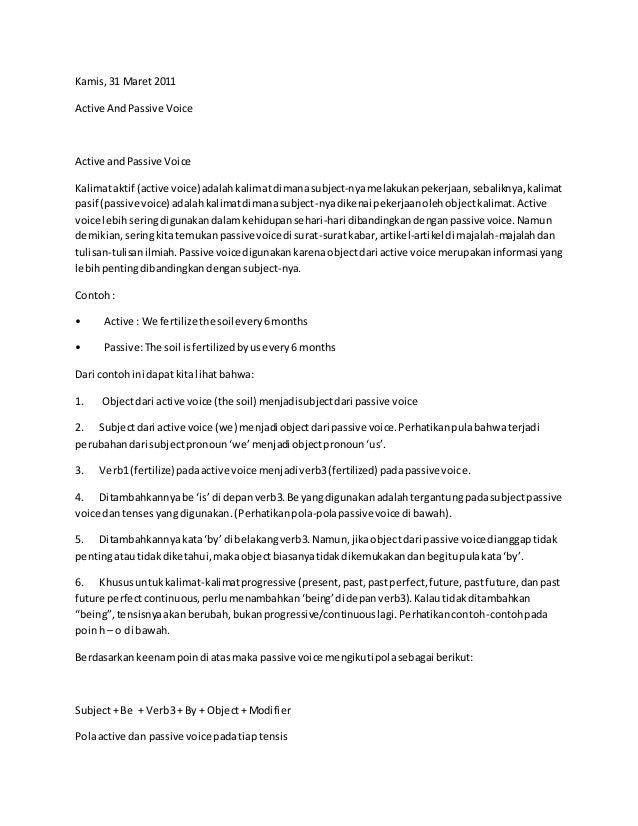 Kamis, 31 Maret 2011

Active And Passive Voice

Active and Passive Voice

Kalimat aktif (active voice) adalah kalimat dimana subject-nya melakukan pekerjaan, sebaliknya, kalimat pasif (passive voice) adalah kalimat dimana subject-nya dikenai pekerjaan oleh object kalimat. Active voice lebih sering digunakan dalam kehidupan sehari-hari dibandingkan dengan passive voice. Namun demikian, sering kita temukan passive voice di surat-surat kabar, artikel-artikel di majalah-majalah dan tulisan-tulisan ilmiah. Passive voice digunakan karena object dari active voice merupakan informasi yang lebih penting dibandingkan dengan subject-nya.

Contoh :

• Active : We fertilize the soil every 6 months

• Passive: The soil is fertilized by us every 6 months

Dari contoh ini dapat kita lihat bahwa:

1. Object dari active voice (the soil) menjadi subject dari passive voice

2. Subject dari active voice (we) menjadi object dari passive voice. Perhatikan pula bahwa terjadi perubahan dari subject pronoun 'we' menjadi object pronoun 'us'.

3. Verb1 (fertilize) pada active voice menjadi verb3 (fertilized) pada passive voice.

4. Ditambahkannya be 'is' di depan verb3. Be yang digunakan adalah tergantung pada subject passive voice dan tenses yang digunakan. (Perhatikan pola-pola passive voice di bawah).

5. Ditambahkannya kata 'by' di belakang verb3. Namun, jika object dari passive voice dianggap tidak penting atau tidak diketahui, maka object biasanya tidak dikemukakan dan begitu pula kata 'by'.

6. Khusus untuk kalimat-kalimat progressive (present, past, past perfect, future, past future, dan past future perfect continuous, perlu menambahkan 'being' di depan verb3). Kalau tidak ditambahkan "being", tensisnya akan berubah, bukan progressive/continuous lagi. Perhatikan contoh-contoh pada poin h – o di bawah.

Berdasarkan keenam poin di atas maka passive voice mengikuti pola sebagai berikut:

Subject + Be + Verb3 + By + Object + Modifier

Pola active dan passive voice pada tiap tensis